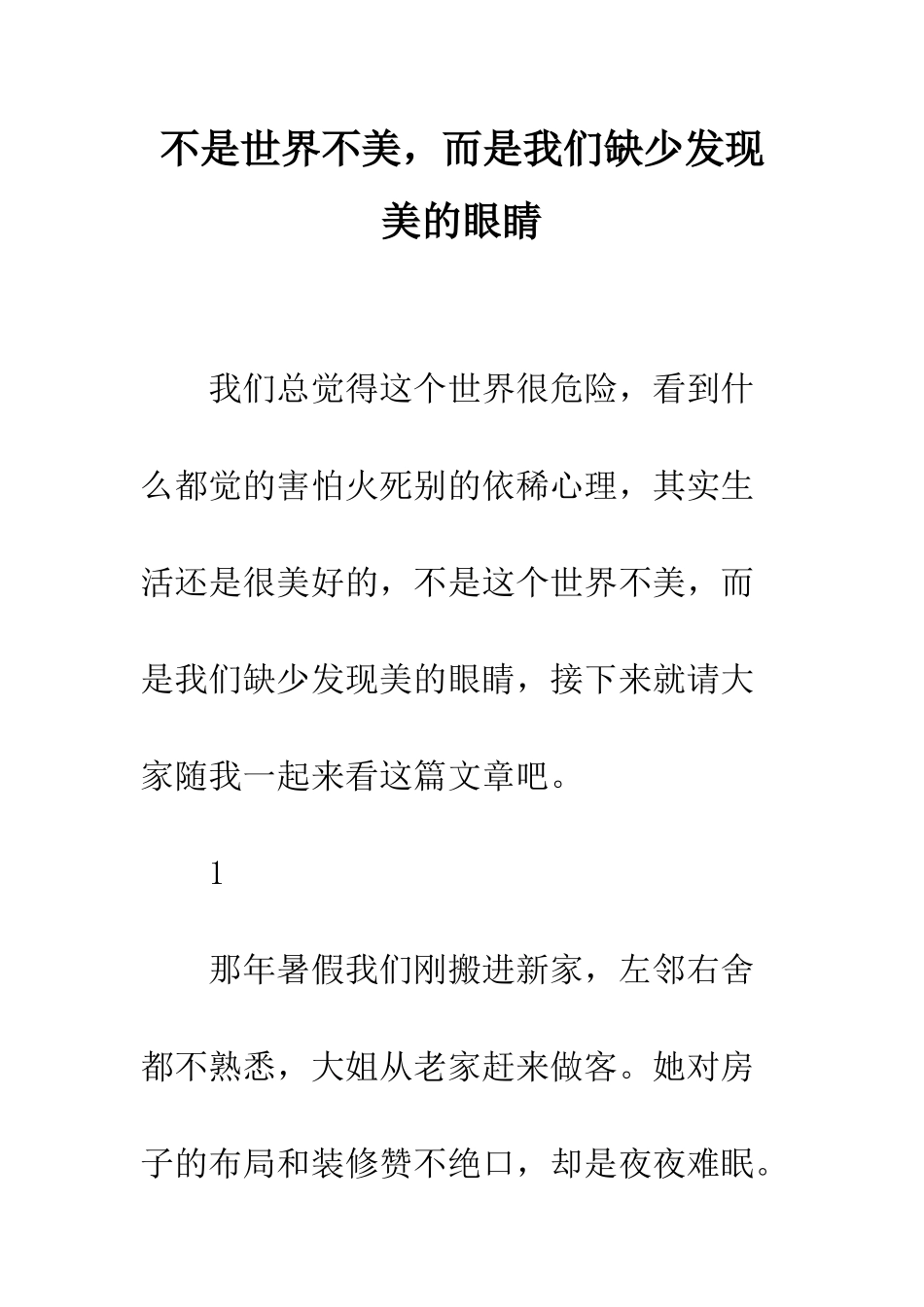 不是世界不美，而是我们缺少发现美的眼睛

我们总觉得这个世界很危险，看到什么都觉的害怕火死别的依稀心理，其实生活还是很美好的，不是这个世界不美，而是我们缺少发现美的眼睛，接下来就请大家随我一起来看这篇文章吧。

1

那年暑假我们刚搬进新家，左邻右舍都不熟悉，大姐从老家赶来做客。她对房子的布局和装修赞不绝口，却是夜夜难眠。